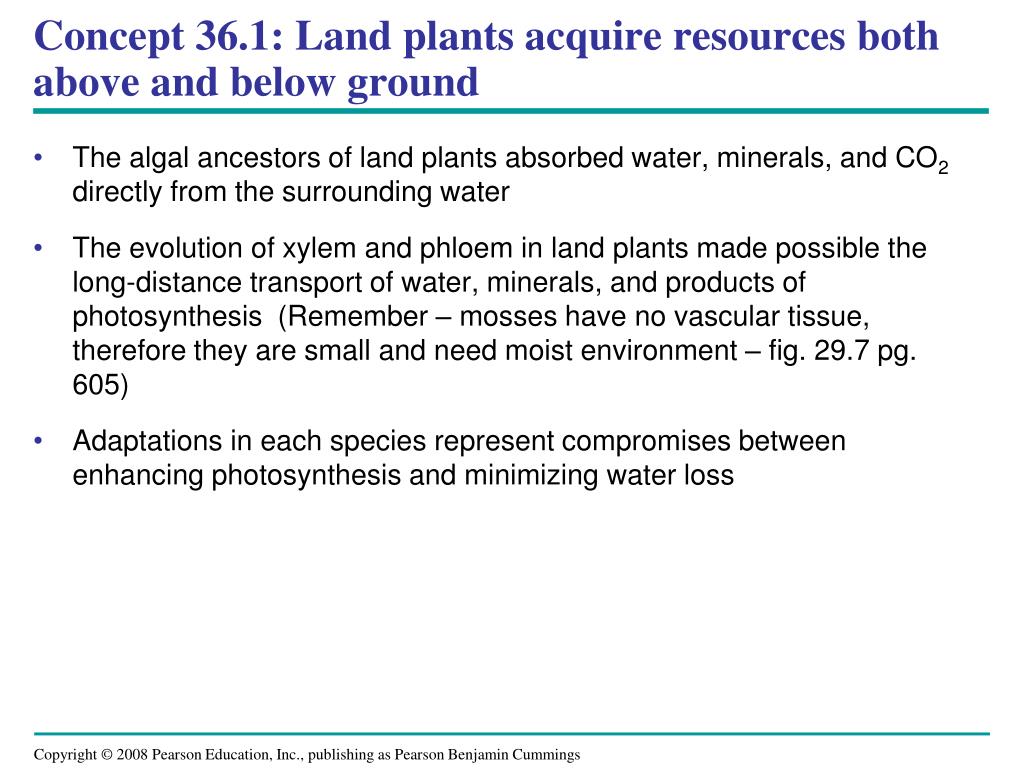 Concept 36.1: Land plants acquire resources both above and below ground

• The algal ancestors of land plants absorbed water, minerals, and $CO_2$ directly from the surrounding water

• The evolution of xylem and phloem in land plants made possible the long-distance transport of water, minerals, and products of photosynthesis (Remember – mosses have no vascular tissue, therefore they are small and need moist environment – fig. 29.7 pg. 605)

• Adaptations in each species represent compromises between enhancing photosynthesis and minimizing water loss

Copyright © 2008 Pearson Education, Inc., publishing as Pearson Benjamin Cummings